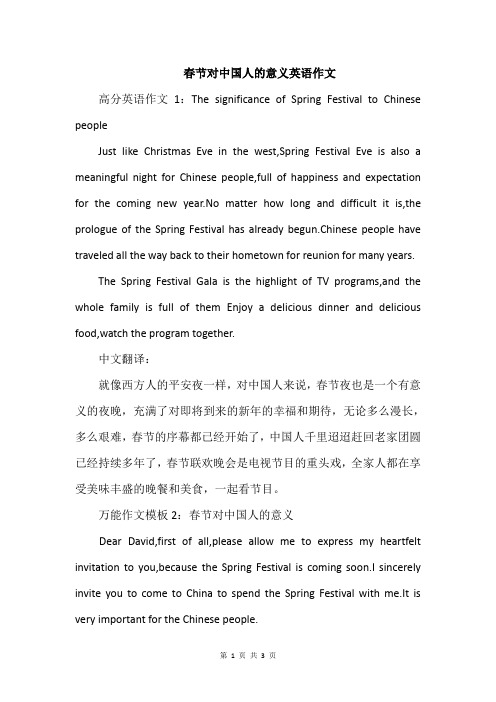 春节对中国人的意义英语作文

高分英语作文 1：The significance of Spring Festival to Chinese people

Just like Christmas Eve in the west,Spring Festival Eve is also a meaningful night for Chinese people,full of happiness and expectation for the coming new year.No matter how long and difficult it is,the prologue of the Spring Festival has already begun.Chinese people have traveled all the way back to their hometown for reunion for many years.

The Spring Festival Gala is the highlight of TV programs,and the whole family is full of them Enjoy a delicious dinner and delicious food,watch the program together.

中文翻译：

就像西方人的平安夜一样，对中国人来说，春节夜也是一个有意义的夜晚，充满了对即将到来的新年的幸福和期待，无论多么漫长，多么艰难，春节的序幕都已经开始了，中国人千里迢迢赶回老家团圆已经持续多年了，春节联欢晚会是电视节目的重头戏，全家人都在享受美味丰盛的晚餐和美食，一起看节目。

万能作文模板 2：春节对中国人的意义

Dear David,first of all,please allow me to express my heartfelt invitation to you,because the Spring Festival is coming soon.I sincerely invite you to come to China to spend the Spring Festival with me.It is very important for the Chinese people.

第 1 页 共 3 页